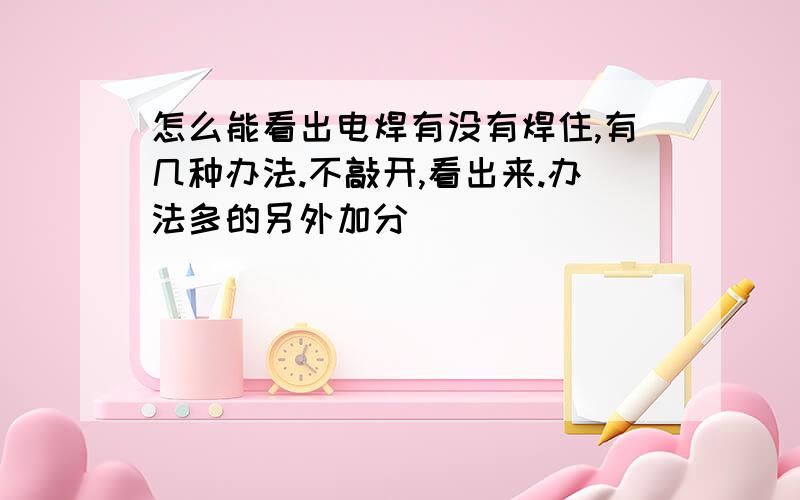 怎么能看出电焊有没有焊住,有几种办法.不敲开,看出来.办法多的另外加分